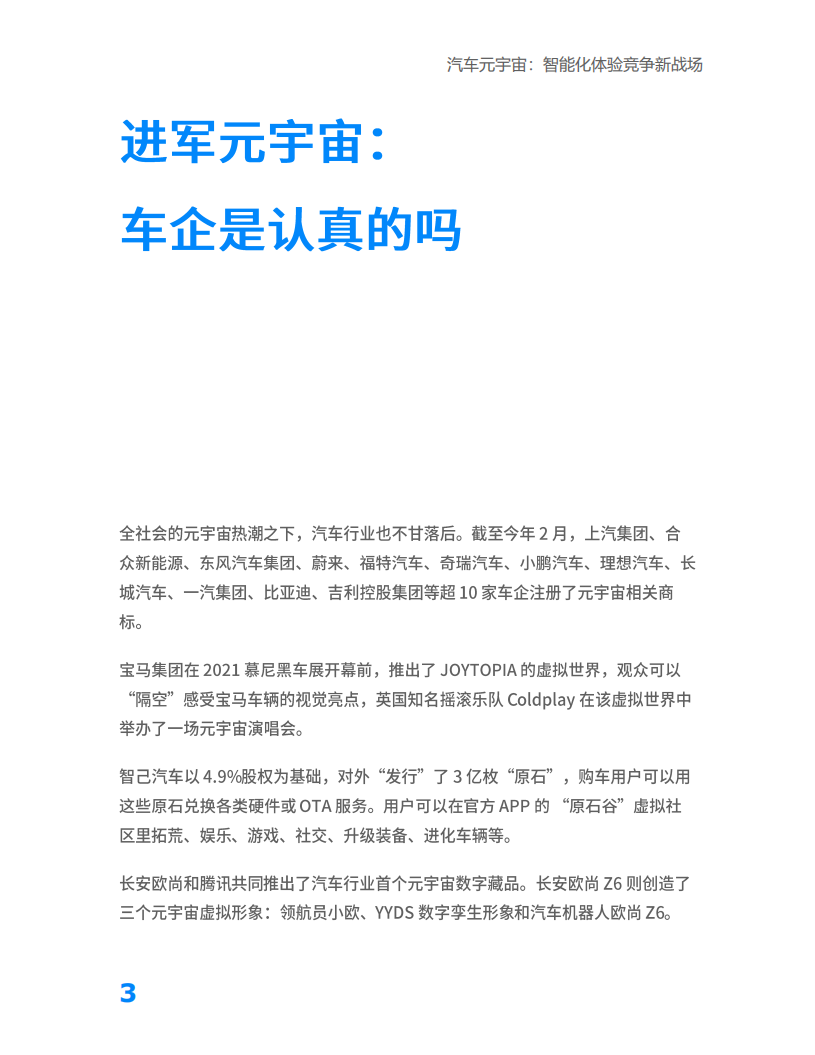 汽车元宇宙：智能化体验竞争新战场

进军元宇宙：
车企是认真的吗

全社会的元宇宙热潮之下，汽车行业也不甘落后。截至今年 2 月，上汽集团、合众新能源、东风汽车集团、蔚来、福特汽车、奇瑞汽车、小鹏汽车、理想汽车、长城汽车、一汽集团、比亚迪、吉利控股集团等超 10 家车企注册了元宇宙相关商标。

宝马集团在 2021 慕尼黑车展开幕前，推出了 JOYTOPIA 的虚拟世界，观众可以“隔空”感受宝马车辆的视觉亮点，英国知名摇滚乐队 Coldplay 在该虚拟世界中举办了一场元宇宙演唱会。

智己汽车以 4.9%股权为基础，对外“发行”了 3 亿枚“原石”，购车用户可以用这些原石兑换各类硬件或 OTA 服务。用户可以在官方 APP 的 “原石谷”虚拟社区里拓荒、娱乐、游戏、社交、升级装备、进化车辆等。

长安欧尚和腾讯共同推出了汽车行业首个元宇宙数字藏品。长安欧尚 Z6 则创造了三个元宇宙虚拟形象：领航员小欧、YYDS 数字孪生形象和汽车机器人欧尚 Z6。

3